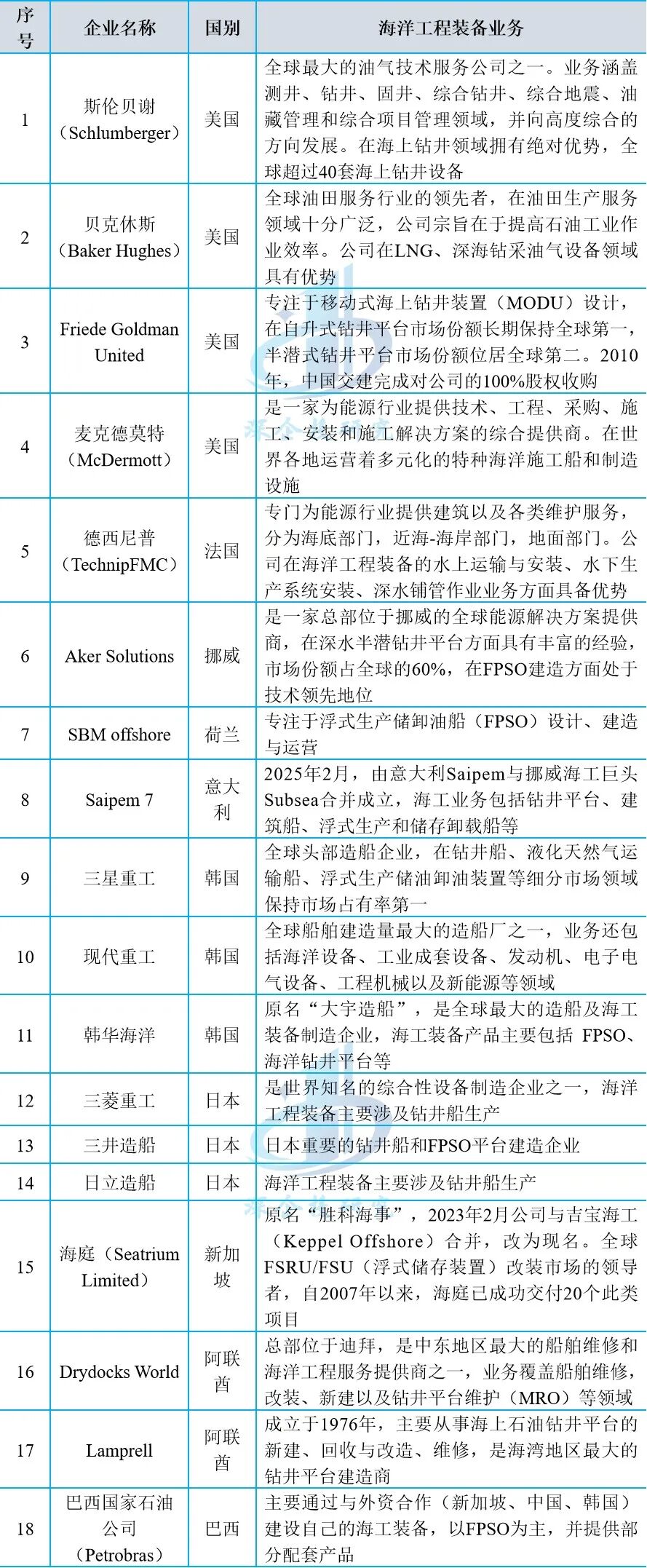 | 序号 | 企业名称 | 国别 | 海洋工程装备业务 |
|---|---|---|---|
| 1 | 斯伦贝谢（Schlumberger） | 美国 | 全球最大的油气技术服务公司之一。业务涵盖测井、钻井、固井、综合钻井、综合地震、油藏管理和综合项目管理领域，并向高度综合的方向发展。在海上钻井领域拥有绝对优势，全球超过40套海上钻井设备 |
| 2 | 贝克休斯（Baker Hughes） | 美国 | 全球油田服务行业的领先者，在油田生产服务领域十分广泛，公司宗旨在于提高石油工业作业效率。公司在LNG、深海钻采油气设备领域具有优势 |
| 3 | Friede Goldman United | 美国 | 专注于移动式海上钻井装置（MODU）设计，在自升式钻井平台市场份额长期保持全球第一，半潜式钻井平台市场份额位居全球第二。2010年，中国交建完成对公司的100%股权收购 |
| 4 | 麦克德莫特（McDermott） | 美国 | 是一家为能源行业提供技术、工程、采购、施工、安装和施工解决方案的综合提供商。在世界各地运营着多元化的特种海洋施工船和制造设施 |
| 5 | 德西尼普（TechnipFMC） | 法国 | 专门为能源行业提供建筑以及各类维护服务，分为海底部门，近海-海岸部门，地面部门。公司在海洋工程装备的水上运输与安装、水下生产系统安装、深水铺管作业业务方面具备优势 |
| 6 | Aker Solutions | 挪威 | 是一家总部位于挪威的全球能源解决方案提供商，在深水半潜钻井平台方面具有丰富的经验，市场份额占全球的60%，在FPSO建造方面处于技术领先地位 |
| 7 | SBM offshore | 荷兰 | 专注于浮式生产储卸油船（FPSO）设计、建造与运营 |
| 8 | Saipem 7 | 意大利 | 2025年2月，由意大利Saipem与挪威海工巨头Subsea合并成立，海工业务包括钻井平台、建筑船、浮式生产和储存卸载船等 |
| 9 | 三星重工 | 韩国 | 全球头部造船企业，在钻井船、液化天然气运输船、浮式生产储油卸油装置等细分市场领域保持市场占有率第一 |
| 10 | 现代重工 | 韩国 | 全球船舶建造量最大的造船厂之一，业务还包括海洋设备、工业成套设备、发动机、电子电气设备、工程机械以及新能源等领域 |
| 11 | 韩华海洋 | 韩国 | 原名“大宇造船”，是全球最大的造船及海工装备制造企业，海工装备产品主要包括 FPSO、海洋钻井平台等 |
| 12 | 三菱重工 | 日本 | 是世界知名的综合性设备制造企业之一，海洋工程装备主要涉及钻井船生产 |
| 13 | 三井造船 | 日本 | 日本重要的钻井船和FPSO平台建造企业 |
| 14 | 日立造船 | 日本 | 海洋工程装备主要涉及钻井船生产 |
| 15 | 海庭（Seatrium Limited） | 新加坡 | 原名“胜科海事”，2023年2月公司与吉宝海工（Keppel Offshore）合并，改为现名。全球FSRU/FSU（浮式储存装置）改装市场的领导者，自2007年以来，海庭已成功交付20个此类项目 |
| 16 | Drydocks World | 阿联酋 | 总部位于迪拜，是中东地区最大的船舶维修和海洋工程服务提供商之一，业务覆盖船舶维修，改装、新建以及钻井平台维护（MRO）等领域 |
| 17 | Lamprell | 阿联酋 | 成立于1976年，主要从事海上石油钻井平台的新建、回收与改造、维修，是海湾地区最大的钻井平台建造商 |
| 18 | 巴西国家石油公司（Petrobras） | 巴西 | 主要通过与外资合作（新加坡、中国、韩国）建设自己的海工装备，以FPSO为主，并提供部分配套产品 |